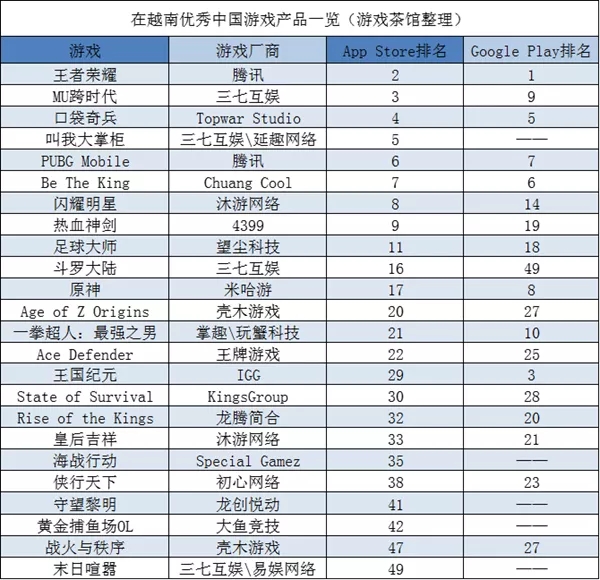 在越南优秀中国游戏产品一览（游戏茶馆整理）

| 游戏 | 游戏厂商 | App Store排名 | Google Play排名 |
|---|---|---|---|
| 王者荣耀 | 腾讯 | 2 | 1 |
| MU跨时代 | 三七互娱 | 3 | 9 |
| 口袋奇兵 | Topwar Studio | 4 | 5 |
| 叫我大掌柜 | 三七互娱\延趣网络 | 5 | —— |
| PUBG Mobile | 腾讯 | 6 | 7 |
| Be The King | Chuang Cool | 7 | 6 |
| 闪耀明星 | 沐游网络 | 8 | 14 |
| 热血神剑 | 4399 | 9 | 19 |
| 足球大师 | 望尘科技 | 11 | 18 |
| 斗罗大陆 | 三七互娱 | 16 | 49 |
| 原神 | 米哈游 | 17 | 8 |
| Age of Z Origins | 壳木游戏 | 20 | 27 |
| 一拳超人：最强之男 | 掌趣\玩蟹科技 | 21 | 10 |
| Ace Defender | 王牌游戏 | 22 | 25 |
| 王国纪元 | IGG | 29 | 3 |
| State of Survival | KingsGroup | 30 | 28 |
| Rise of the Kings | 龙腾简合 | 32 | 20 |
| 皇后吉祥 | 沐游网络 | 33 | 21 |
| 海战行动 | Special Gamez | 35 | —— |
| 侠行天下 | 初心网络 | 38 | 23 |
| 守望黎明 | 龙创悦动 | 41 | —— |
| 黄金捕鱼场OL | 大鱼竞技 | 42 | —— |
| 战火与秩序 | 壳木游戏 | 47 | 27 |
| 末日喧嚣 | 三七互娱\易娱网络 | 49 | —— |